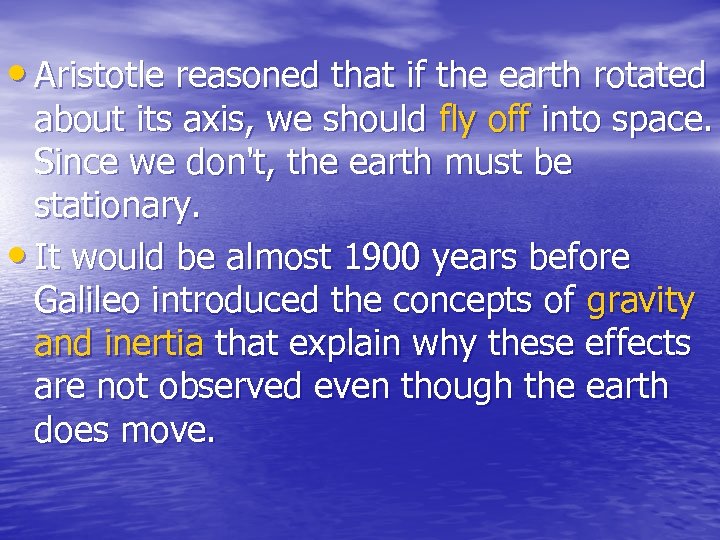 • Aristotle reasoned that if the earth rotated about its axis, we should fly off into space. Since we don't, the earth must be stationary.

• It would be almost 1900 years before Galileo introduced the concepts of gravity and inertia that explain why these effects are not observed even though the earth does move.